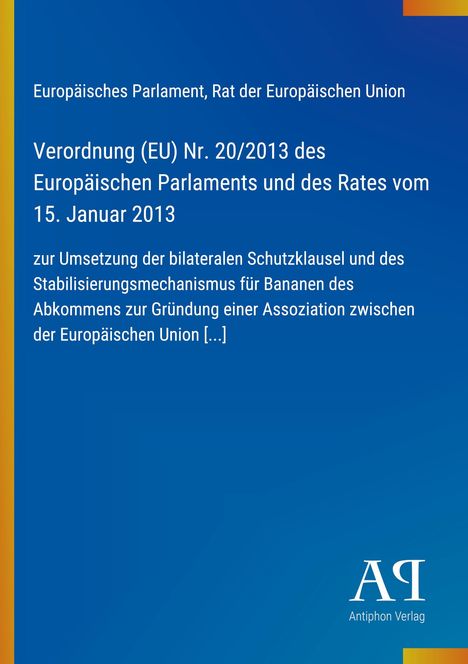 Europäisches Parlament, Rat der Europäischen Union

Verordnung (EU) Nr. 20/2013 des Europäischen Parlaments und des Rates vom 15. Januar 2013

zur Umsetzung der bilateralen Schutzklausel und des Stabilisierungsmechanismus für Bananen des Abkommens zur Gründung einer Assoziation zwischen der Europäischen Union [...]

AP

Antiphon Verlag